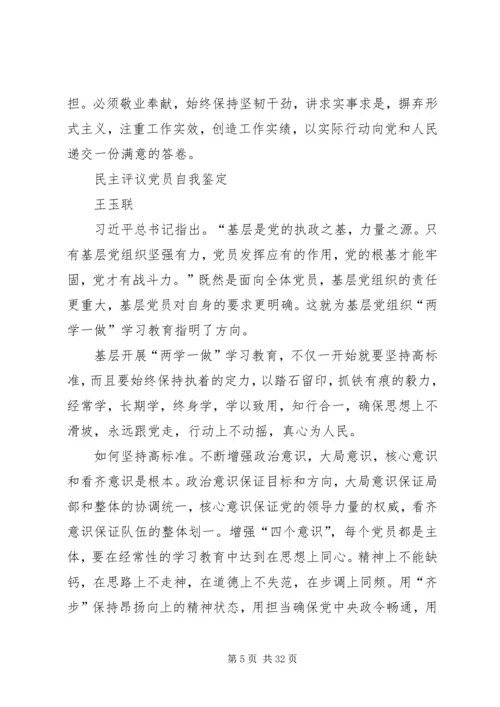 担。必须敬业奉献，始终保持坚韧干劲，讲求实事求是，摒弃形式主义，注重工作实效，创造工作实绩，以实际行动向党和人民递交一份满意的答卷。

民主评议党员自我鉴定

王玉联

习近平总书记指出。“基层是党的执政之基，力量之源。只有基层党组织坚强有力，党员发挥应有的作用，党的根基才能牢固，党才有战斗力。”既然是面向全体党员，基层党组织的责任更重大，基层党员对自身的要求更明确。这就为基层党组织“两学一做”学习教育指明了方向。

基层开展“两学一做”学习教育，不仅一开始就要坚持高标准，而且要始终保持执着的定力，以踏石留印，抓铁有痕的毅力，经常学，长期学，终身学，学以致用，知行合一，确保思想上不滑坡，永远跟党走，行动上不动摇，真心为人民。

如何坚持高标准。不断增强政治意识，大局意识，核心意识和看齐意识是根本。政治意识保证目标和方向，大局意识保证局部和整体的协调统一，核心意识保证党的领导力量的权威，看齐意识保证队伍的整体划一。增强“四个意识”，每个党员都是主体，要在经常性的学习教育中达到在思想上同心。精神上不能缺钙，在思路上不走神，在道德上不失范，在步调上同频。用“齐步”保持昂扬向上的精神状态，用担当确保党中央政令畅通，用

第 5 页 共 32 页